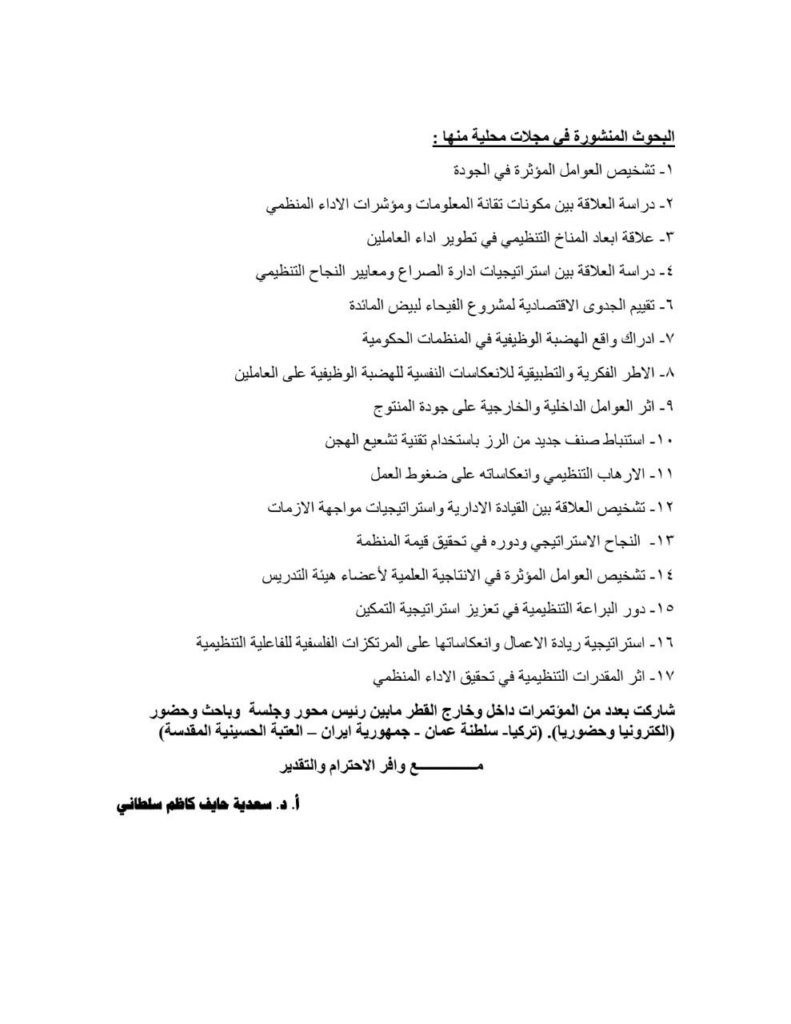 البحوث المنشورة في مجلات محلية منها :

١- تشخيص العوامل المؤثرة في الجودة

٢- دراسة العلاقة بين مكونات تقانة المعلومات ومؤشرات الاداء المنظمي

٣- علاقة ابعاد المناخ التنظيمي في تطوير اداء العاملين

٤- دراسة العلاقة بين استراتيجيات ادارة الصراع ومعايير النجاح التنظيمي

٦- تقييم الجدوى الاقتصادية لمشروع الفيحاء لبيض المائدة

٧- ادراك واقع الهضبة الوظيفية في المنظمات الحكومية

٨- الاطر الفكرية والتطبيقية للانعكاسات النفسية للهضبة الوظيفية على العاملين

٩- اثر العوامل الداخلية والخارجية على جودة المنتوج

١٠- استنباط صنف جديد من الرز باستخدام تقنية تشعيع الهجن

١١- الارهاب التنظيمي وانعكاساته على ضغوط العمل

١٢- تشخيص العلاقة بين القيادة الادارية واستراتيجيات مواجهة الازمات

١٣- النجاح الاستراتيجي ودوره في تحقيق قيمة المنظمة

١٤- تشخيص العوامل المؤثرة في الانتاجية العلمية لأعضاء هيئة التدريس

١٥- دور البراعة التنظيمية في تعزيز استراتيجية التمكين

١٦- استراتيجية ريادة الاعمال وانعكاساتها على المرتكزات الفلسفية للفاعلية التنظيمية

١٧- اثر المقدرات التنظيمية في تحقيق الاداء المنظمي

شاركت بعدد من المؤتمرات داخل وخارج القطر مابين رئيس محور وجلسة وباحث وحضور (الكترونيا وحضوريا). (تركيا- سلطنة عمان - جمهورية ايران – العتبة الحسينية المقدسة)

مـــــــــــع وافر الاحترام والتقدير

أ. د. سعدية حايف كاظم سلطاني